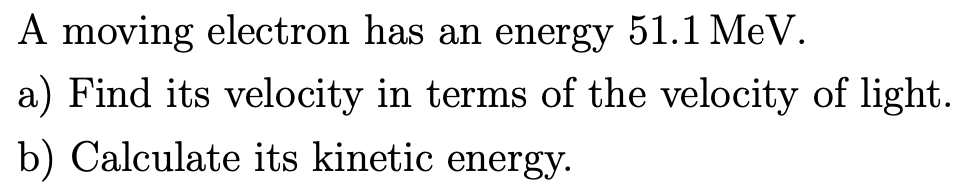 A moving electron has an energy 51.1 MeV.

a) Find its velocity in terms of the velocity of light.

b) Calculate its kinetic energy.